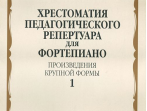 ХРЕСТОМАТИЯ
ПЕДАГОГИЧЕСКОГО
РЕПЕРТУАРА
для
ФОРТЕПИАНО

ПРОИЗВЕДЕНИЯ
КРУПНОЙ ФОРМЫ
1